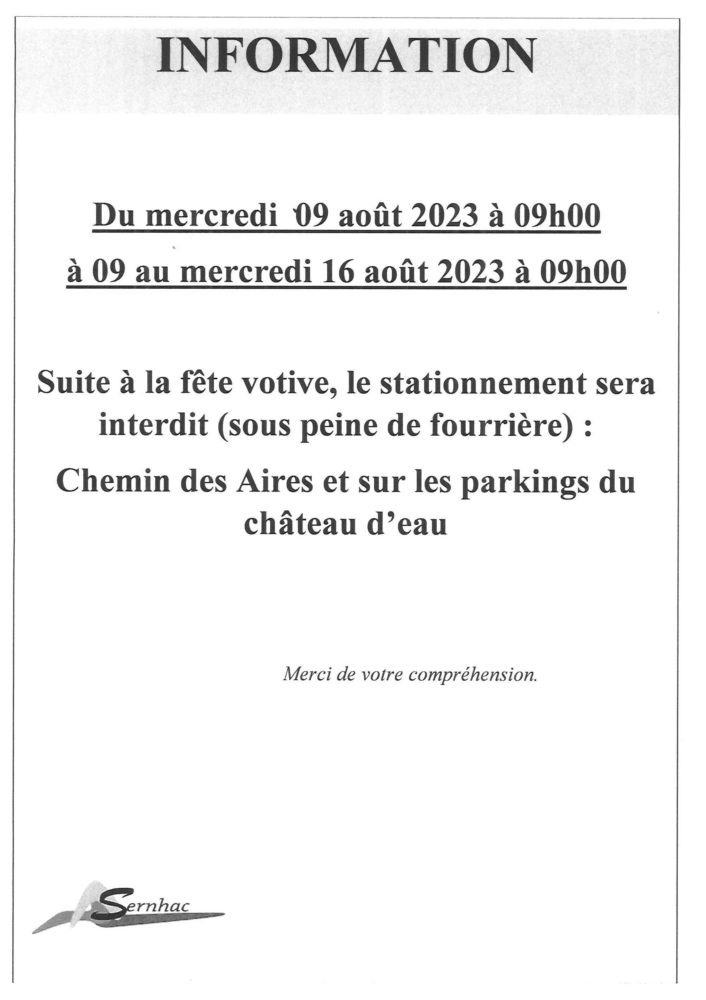 INFORMATION

Du mercredi 09 août 2023 à 09h00

à 09 au mercredi 16 août 2023 à 09h00

Suite à la fête votive, le stationnement sera interdit (sous peine de fourrière) :

Chemin des Aires et sur les parkings du château d'eau

Merci de votre compréhension.

Sernhac